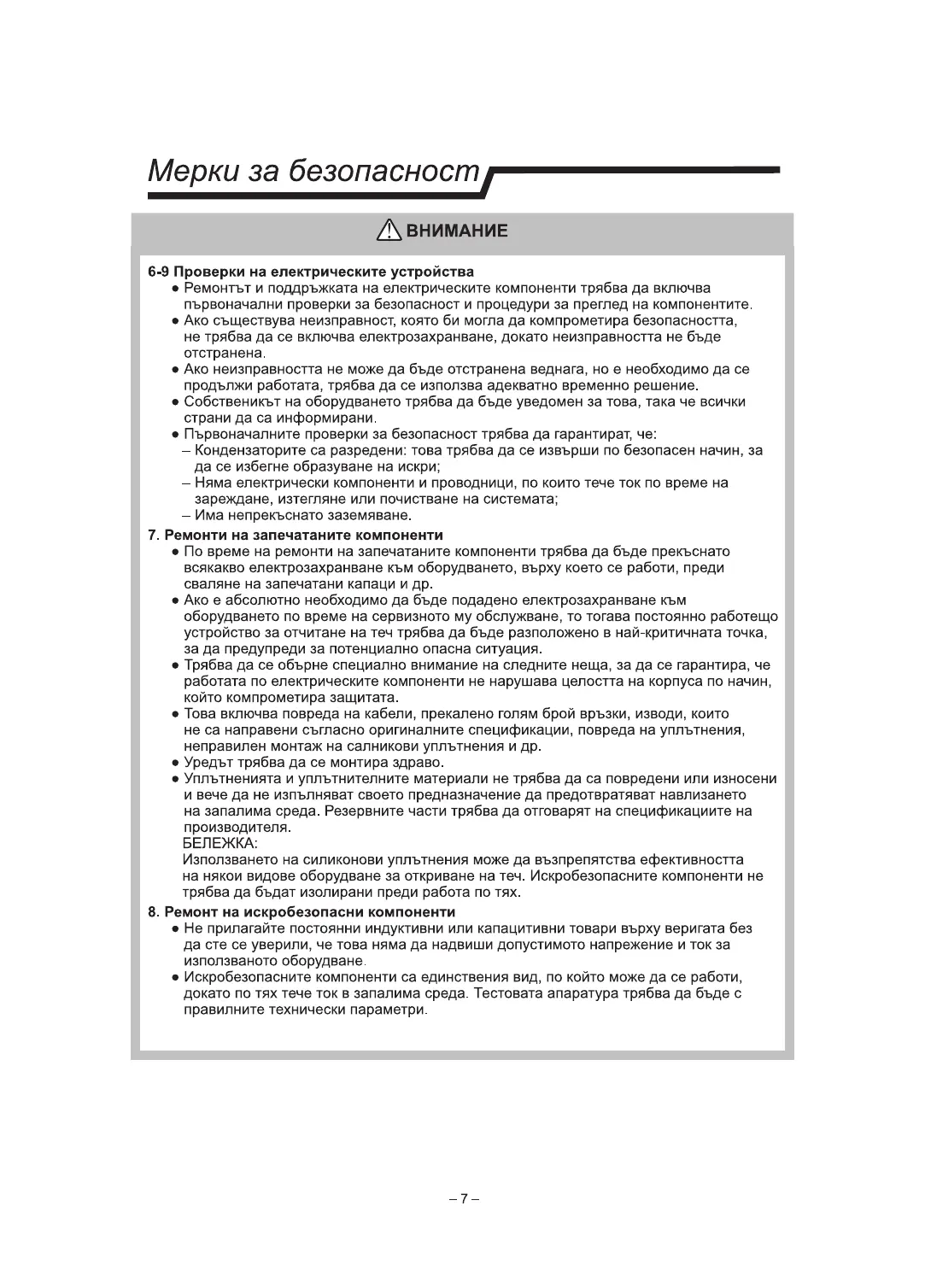 Мерки за безопасност

ВНИМАНИЕ

6-9 Проверки на електрическите устройства
● Ремонтът и поддръжката на електрическите компоненти трябва да включва първоначални проверки за безопасност и процедури за преглед на компонентите.
● Ако съществува неизправност, която би могла да компрометира безопасността, не трябва да се включва електрозахранване, докато неизправността не бъде отстранена.
● Ако неизправността не може да бъде отстранена веднага, но е необходимо да се продължи работата, трябва да се използва адекватно временно решение.
● Собственикът на оборудването трябва да бъде уведомен за това, така че всички страни да са информирани.
● Първоначалните проверки за безопасност трябва да гарантират, че:
– Кондензаторите са разредени: това трябва да се извърши по безопасен начин, за да се избегне образуване на искри;
– Няма електрически компоненти и проводници, по които тече ток по време на зареждане, изтегляне или почистване на системата;
– Има непрекъснато заземяване.

7. Ремонти на запечатаните компоненти
● По време на ремонти на запечатаните компоненти трябва да бъде прекъснато всякакво електрозахранване към оборудването, върху което се работи, преди сваляне на запечатани капаци и др.
● Ако е абсолютно необходимо да бъде подадено електрозахранване към оборудването по време на сервизното му обслужване, то тогава постоянно работещо устройство за отчитане на теч трябва да бъде разположено в най-критичната точка, за да предупреди за потенциално опасна ситуация.
● Трябва да се обърне специално внимание на следните неща, за да се гарантира, че работата по електрическите компоненти не нарушава целостта на корпуса по начин, който компрометира защитата.
● Това включва повреда на кабели, прекалено голям брой връзки, изводи, които не са направени съгласно оригиналните спецификации, повреда на уплътнения, неправилен монтаж на салникови уплътнения и др.
● Уредът трябва да се монтира здраво.
● Уплътненията и уплътнителните материали не трябва да са повредени или износени и вече да не изпълняват своето предназначение да предотвратяват навлизането на запалима среда. Резервните части трябва да отговарят на спецификациите на производителя.
БЕЛЕЖКА:
Използването на силиконови уплътнения може да възпрепятства ефективността на някои видове оборудване за откриване на теч. Искробезопасните компоненти не трябва да бъдат изолирани преди работа по тях.

8. Ремонт на искробезопасни компоненти
● Не прилагайте постоянни индуктивни или капацитивни товари върху веригата без да сте се уверили, че това няма да надвиши допустимото напрежение и ток за използваното оборудване.
● Искробезопасните компоненти са единствения вид, по който може да се работи, докато по тях тече ток в запалима среда. Тестовата апаратура трябва да бъде с правилните технически параметри.

– 7 –